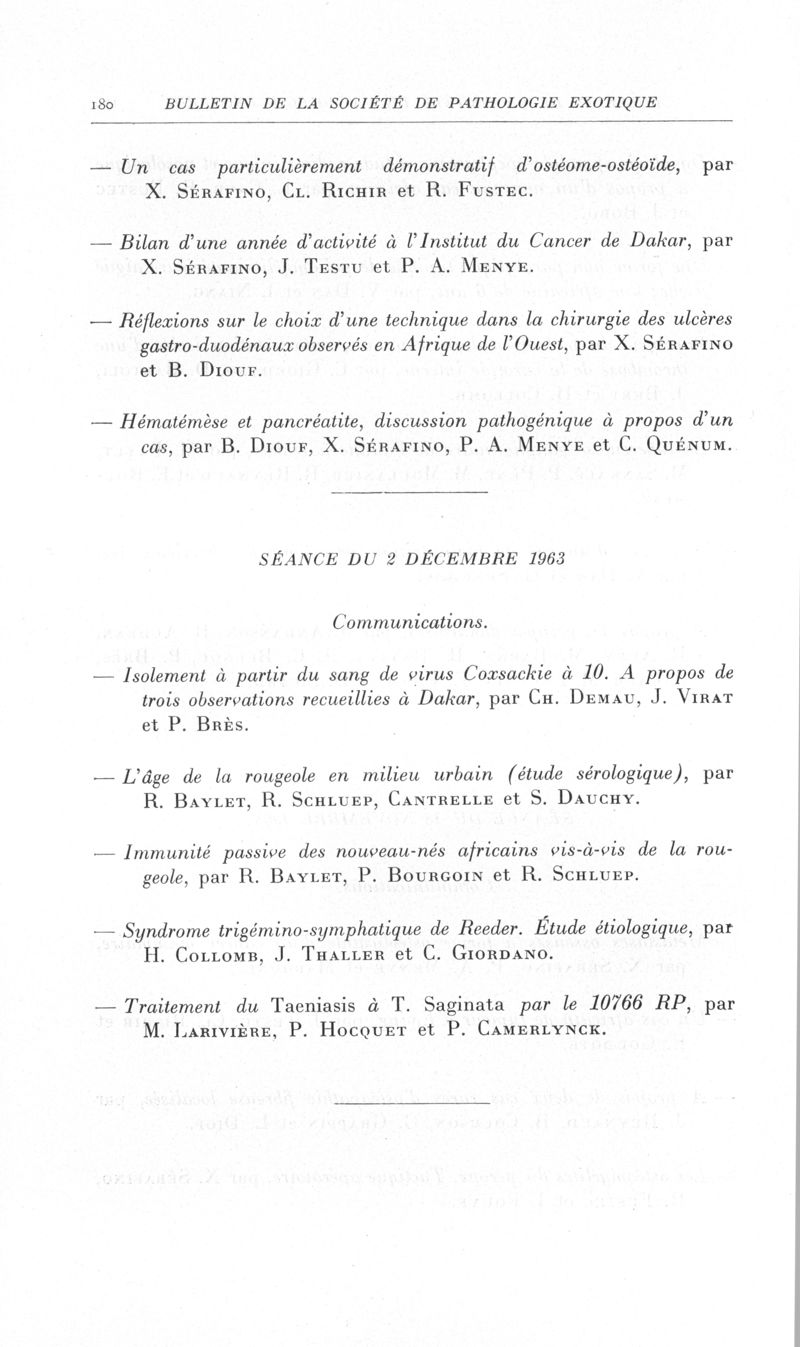 180 BULLETIN DE LA SOCIÉTÉ DE PATHOLOGIE EXOTIQUE

— Un cas particulièrement démonstratif d'ostéome-ostéoïde, par X. Sérafino, Cl. Richir et R. Fustec.

— Bilan d'une année d'activité à l'Institut du Cancer de Dakar, par X. Sérafino, J. Testu et P. A. Menye.

— Réflexions sur le choix d'une technique dans la chirurgie des ulcères gastro-duodénaux observés en Afrique de l'Ouest, par X. Sérafino et B. Diouf.

— Hématémèse et pancréatite, discussion pathogénique à propos d'un cas, par B. Diouf, X. Sérafino, P. A. Menye et C. Quénum.

SÉANCE DU 2 DÉCEMBRE 1963

Communications.

— Isolement à partir du sang de virus Coxsackie à 10. A propos de trois observations recueillies à Dakar, par Ch. Demau, J. Virat et P. Brès.

— L'âge de la rougeole en milieu urbain (étude sérologique), par R. Baylet, R. Schluep, Cantrelle et S. Dauchy.

— Immunité passive des nouveau-nés africains vis-à-vis de la rougeole, par R. Baylet, P. Bourgoin et R. Schluep.

— Syndrome trigémino-symphatique de Reeder. Étude étiologique, par H. Collomb, J. Thaller et C. Giordano.

— Traitement du Taeniasis à T. Saginata par le 10766 RP, par M. Larivière, P. Hocquet et P. Camerlynck.